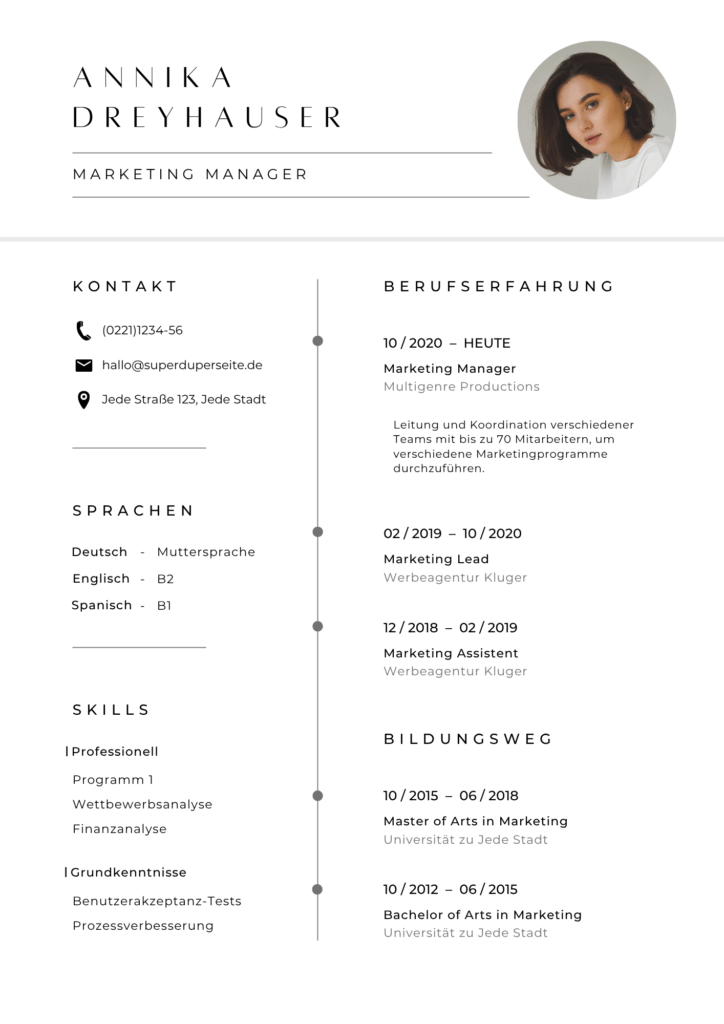 ANNIKA
DREYHAUSER

MARKETING MANAGER

KONTAKT

(0221)1234-56

hallo@superduperseite.de

Jede Straße 123, Jede Stadt

SPRACHEN

Deutsch - Muttersprache

Englisch - B2

Spanisch - B1

SKILLS

| Professionell

Programm 1

Wettbewerbsanalyse

Finanzanalyse

| Grundkenntnisse

Benutzerakzeptanz-Tests

Prozessverbesserung

BERUFSERFAHRUNG

10 / 2020 – HEUTE

Marketing Manager

Multigenre Productions

Leitung und Koordination verschiedener Teams mit bis zu 70 Mitarbeitern, um verschiedene Marketingprogramme durchzuführen.

02 / 2019 – 10 / 2020

Marketing Lead

Werbeagentur Kluger

12 / 2018 – 02 / 2019

Marketing Assistent

Werbeagentur Kluger

BILDUNGSWEG

10 / 2015 – 06 / 2018

Master of Arts in Marketing

Universität zu Jede Stadt

10 / 2012 – 06 / 2015

Bachelor of Arts in Marketing

Universität zu Jede Stadt